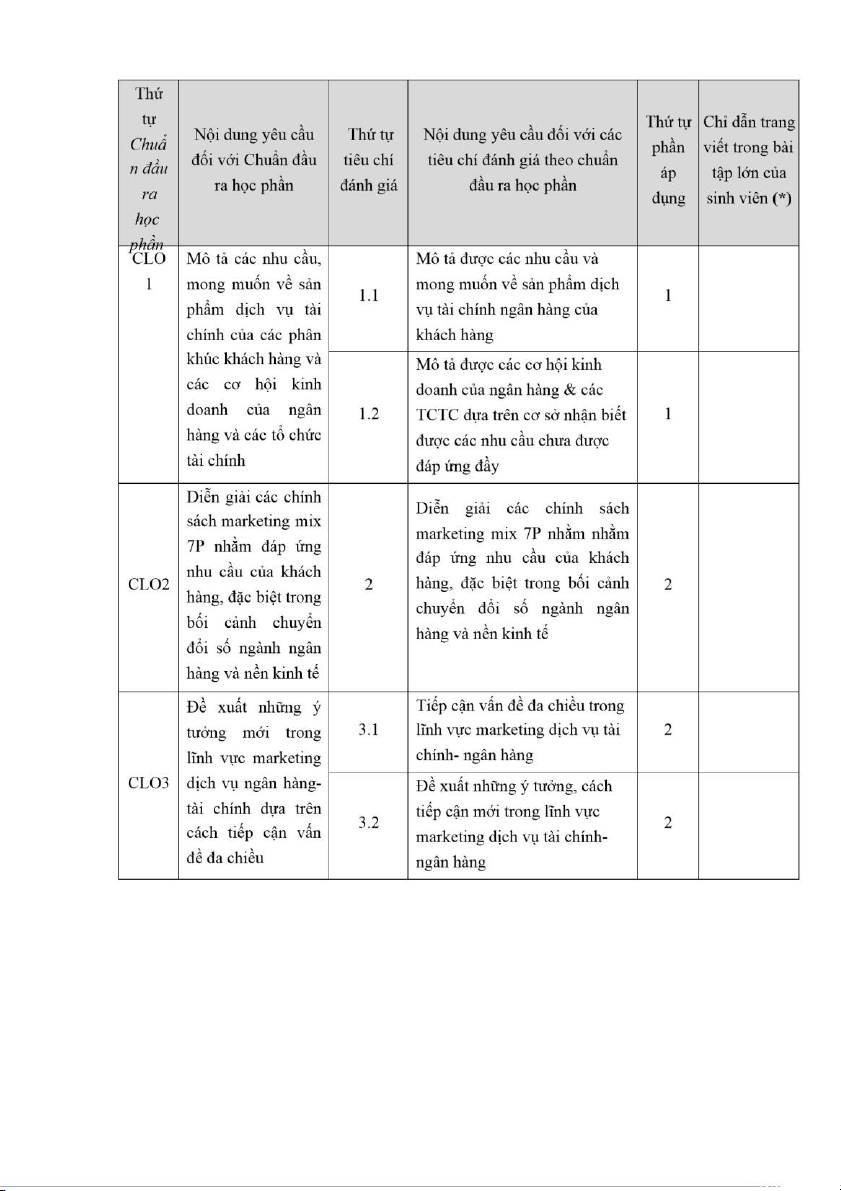 | Thứ tự Chuẩn đầu ra học phần | Nội dung yêu cầu đối với Chuẩn đầu ra học phần | Thứ tự tiêu chí đánh giá | Nội dung yêu cầu đối với các tiêu chí đánh giá theo chuẩn đầu ra học phần | Thứ tự phần áp dụng | Chỉ dẫn trang viết trong bài tập lớn của sinh viên (*) |
|---|---|---|---|---|---|
| CLO 1 | Mô tả các nhu cầu, mong muốn về sản phẩm dịch vụ tài chính của các phân khúc khách hàng và các cơ hội kinh doanh của ngân hàng và các tổ chức tài chính | 1.1 | Mô tả được các nhu cầu và mong muốn về sản phẩm dịch vụ tài chính ngân hàng của khách hàng | 1 | |
| | | 1.2 | Mô tả được các cơ hội kinh doanh của ngân hàng & các TCTC dựa trên cơ sở nhận biết được các nhu cầu chưa được đáp ứng đầy | 1 | |
| CLO2 | Diễn giải các chính sách marketing mix 7P nhằm đáp ứng nhu cầu của khách hàng, đặc biệt trong bối cảnh chuyển đổi số ngành ngân hàng và nền kinh tế | 2 | Diễn giải các chính sách marketing mix 7P nhằm nhằm đáp ứng nhu cầu của khách hàng, đặc biệt trong bối cảnh chuyển đổi số ngành ngân hàng và nền kinh tế | 2 | |
| CLO3 | Đề xuất những ý tưởng mới trong lĩnh vực marketing dịch vụ ngân hàng-tài chính dựa trên cách tiếp cận vấn đề đa chiều | 3.1 | Tiếp cận vấn đề đa chiều trong lĩnh vực marketing dịch vụ tài chính- ngân hàng | 2 | |
| | | 3.2 | Đề xuất những ý tưởng, cách tiếp cận mới trong lĩnh vực marketing dịch vụ tài chính-ngân hàng | 2 | |